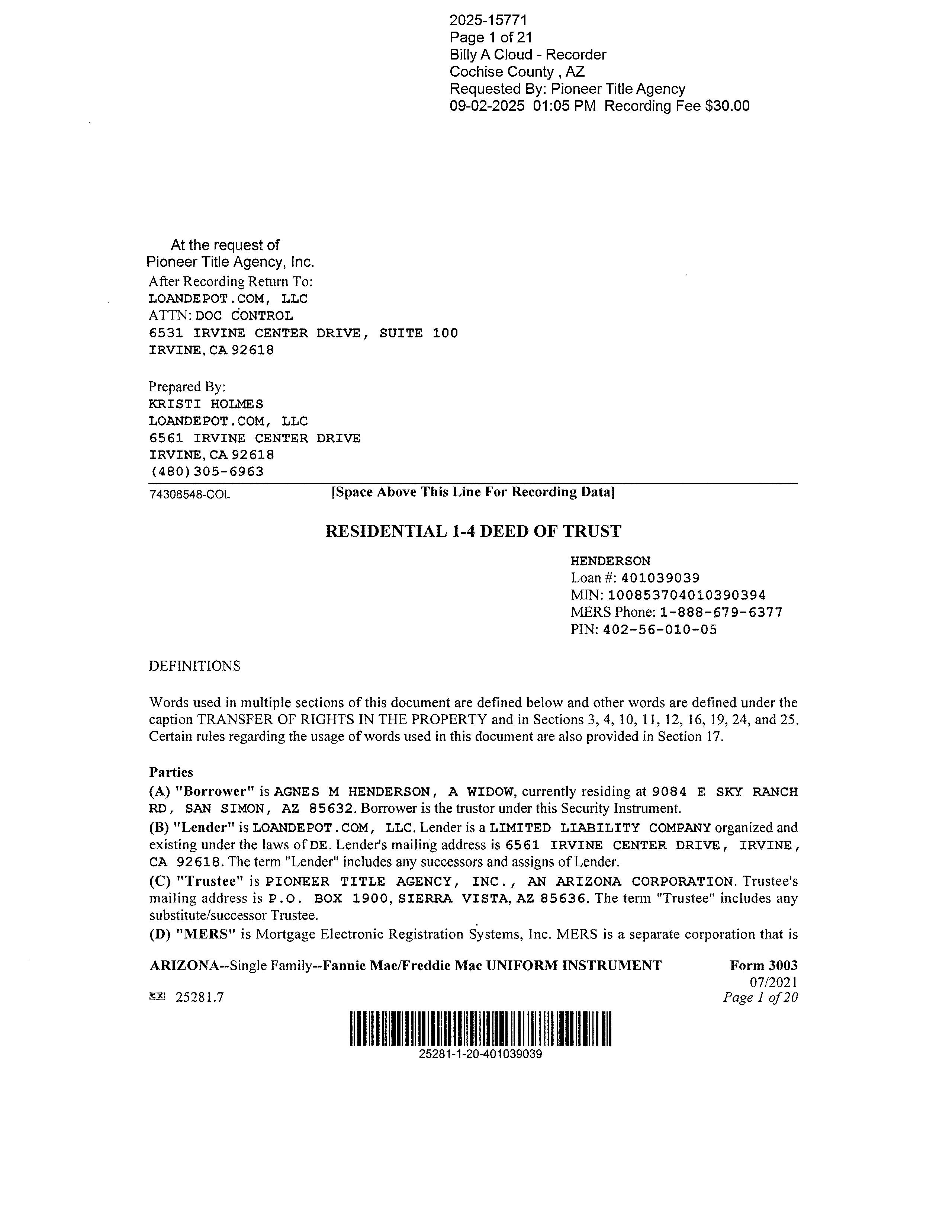 2025-15771
Page 1 of 21
Billy A Cloud - Recorder
Cochise County , AZ
Requested By: Pioneer Title Agency
09-02-2025 01:05 PM Recording Fee $30.00

At the request of
Pioneer Title Agency, Inc.
After Recording Return To:
LOANDEPOT.COM, LLC
ATTN: DOC CONTROL
6531 IRVINE CENTER DRIVE, SUITE 100
IRVINE, CA 92618

Prepared By:
KRISTI HOLMES
LOANDEPOT.COM, LLC
6561 IRVINE CENTER DRIVE
IRVINE, CA 92618
(480)305-6963

74308548-COL [Space Above This Line For Recording Data]

RESIDENTIAL 1-4 DEED OF TRUST

HENDERSON
Loan #: 401039039
MIN: 100853704010390394
MERS Phone: 1-888-679-6377
PIN: 402-56-010-05

DEFINITIONS

Words used in multiple sections of this document are defined below and other words are defined under the caption TRANSFER OF RIGHTS IN THE PROPERTY and in Sections 3, 4, 10, 11, 12, 16, 19, 24, and 25. Certain rules regarding the usage of words used in this document are also provided in Section 17.

Parties
(A) "Borrower" is AGNES M HENDERSON, A WIDOW, currently residing at 9084 E SKY RANCH RD, SAN SIMON, AZ 85632. Borrower is the trustor under this Security Instrument.
(B) "Lender" is LOANDEPOT.COM, LLC. Lender is a LIMITED LIABILITY COMPANY organized and existing under the laws of DE. Lender's mailing address is 6561 IRVINE CENTER DRIVE, IRVINE, CA 92618. The term "Lender" includes any successors and assigns of Lender.
(C) "Trustee" is PIONEER TITLE AGENCY, INC., AN ARIZONA CORPORATION. Trustee's mailing address is P.O. BOX 1900, SIERRA VISTA, AZ 85636. The term "Trustee" includes any substitute/successor Trustee.
(D) "MERS" is Mortgage Electronic Registration Systems, Inc. MERS is a separate corporation that is

ARIZONA--Single Family--Fannie Mae/Freddie Mac UNIFORM INSTRUMENT Form 3003
07/2021
25281.7 Page 1 of 20

25281-1-20-401039039